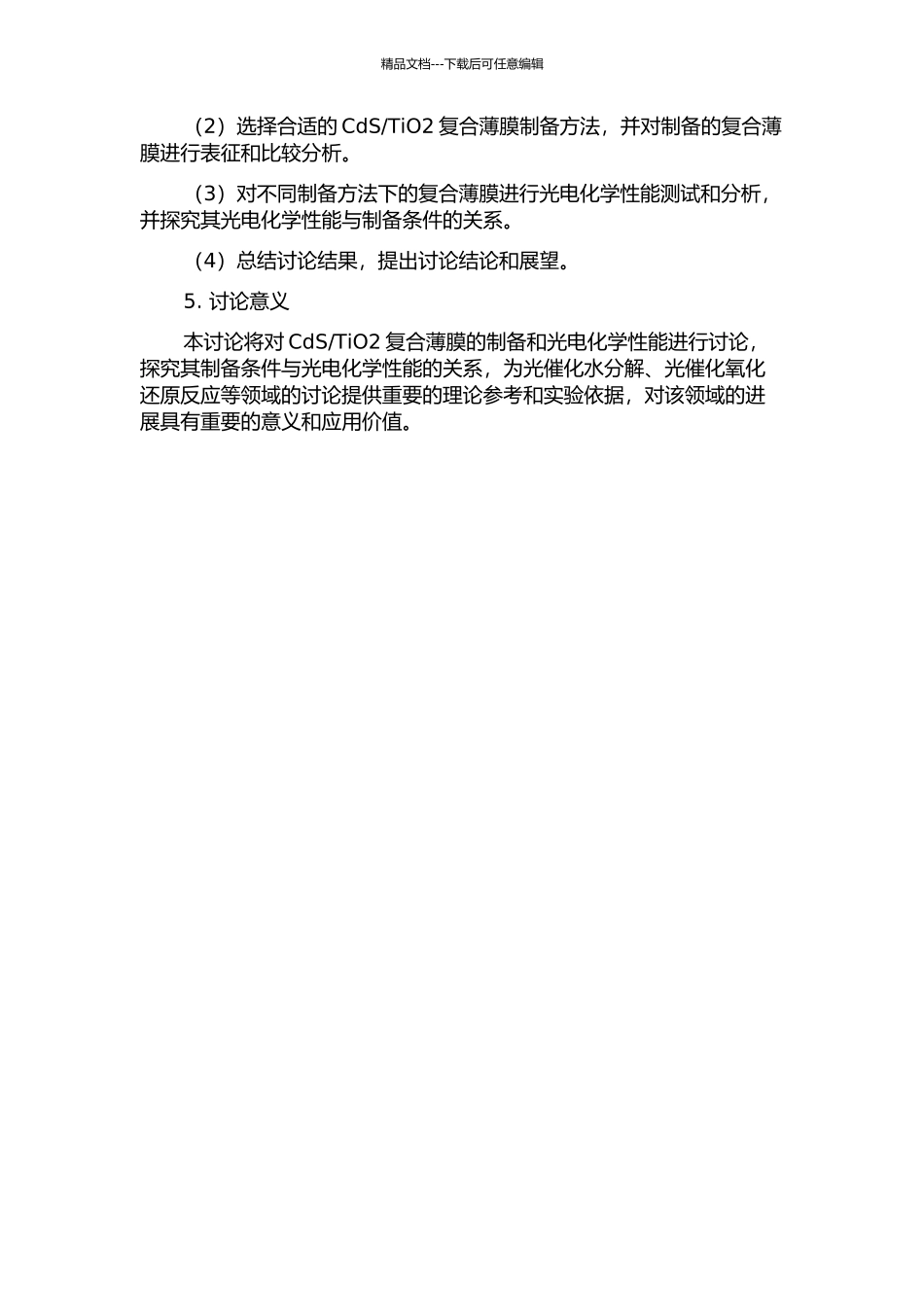 精品文档---下载后可任意编辑

（2）选择合适的 CdS/TiO2 复合薄膜制备方法，并对制备的复合薄膜进行表征和比较分析。

（3）对不同制备方法下的复合薄膜进行光电化学性能测试和分析，并探究其光电化学性能与制备条件的关系。

（4）总结讨论结果，提出讨论结论和展望。

5. 讨论意义

本讨论将对 CdS/TiO2 复合薄膜的制备和光电化学性能进行讨论，探究其制备条件与光电化学性能的关系，为光催化水分解、光催化氧化还原反应等领域的讨论提供重要的理论参考和实验依据，对该领域的进展具有重要的意义和应用价值。